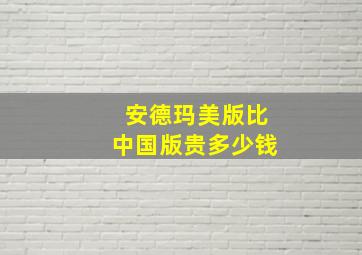 安德玛美版比
中国版贵多少钱